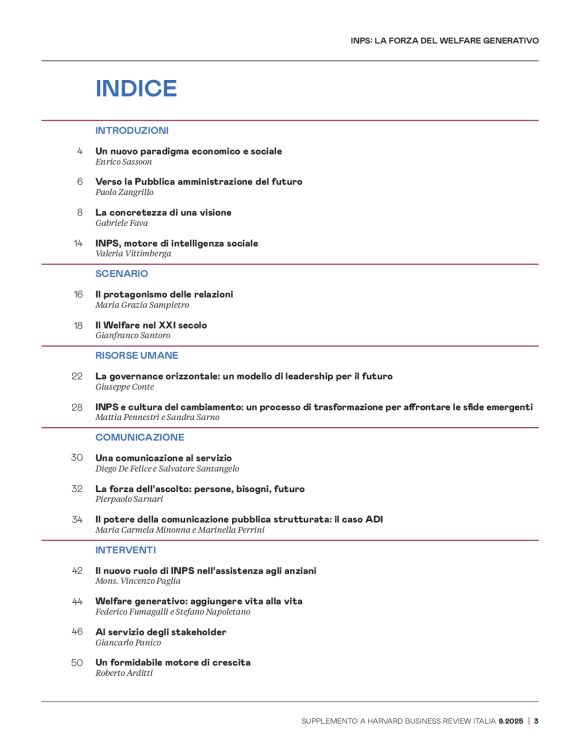 INPS: LA FORZA DEL WELFARE GENERATIVO

INDICE

INTRODUZIONI

4 Un nuovo paradigma economico e sociale
Enrico Sassoon

6 Verso la Pubblica amministrazione del futuro
Paolo Zangrillo

8 La concretezza di una visione
Gabriele Fava

14 INPS, motore di intelligenza sociale
Valeria Vittimberga

SCENARIO

16 Il protagonismo delle relazioni
Maria Grazia Sampietro

18 Il Welfare nel XXI secolo
Gianfranco Santoro

RISORSE UMANE

22 La governance orizzontale: un modello di leadership per il futuro
Giuseppe Conte

28 INPS e cultura del cambiamento: un processo di trasformazione per affrontare le sfide emergenti
Mattia Pennestrì e Sandra Sarno

COMUNICAZIONE

30 Una comunicazione al servizio
Diego De Felice e Salvatore Santangelo

32 La forza dell'ascolto: persone, bisogni, futuro
Pierpaolo Sarnari

34 Il potere della comunicazione pubblica strutturata: il caso ADI
Maria Carmela Minonna e Marinella Perrini

INTERVENTI

42 Il nuovo ruolo di INPS nell'assistenza agli anziani
Mons. Vincenzo Paglia

44 Welfare generativo: aggiungere vita alla vita
Federico Fumagalli e Stefano Napoletano

46 Al servizio degli stakeholder
Giancarlo Panico

50 Un formidabile motore di crescita
Roberto Arditti

SUPPLEMENTO A HARVARD BUSINESS REVIEW ITALIA 9.2025 | 3